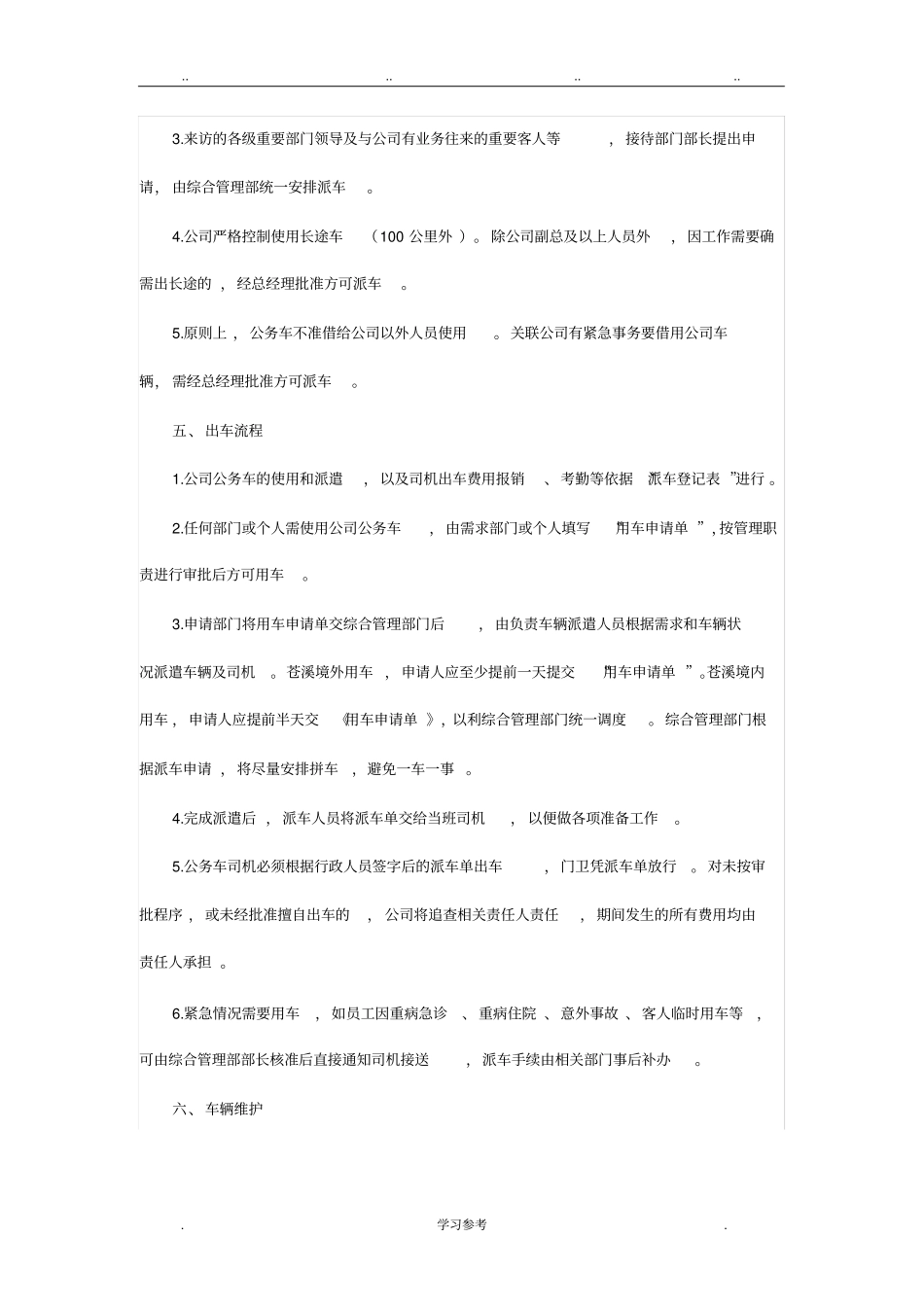 .. .. .. ..

3.来访的各级重要部门领导及与公司有业务往来的重要客人等，接待部门部长提出申请，由综合管理部统一安排派车。

4.公司严格控制使用长途车（100 公里外）。除公司副总及以上人员外，因工作需要确需出长途的，经总经理批准方可派车。

5.原则上，公务车不准借给公司以外人员使用。关联公司有紧急事务要借用公司车辆，需经总经理批准方可派车。

五、出车流程

1.公司公务车的使用和派遣，以及司机出车费用报销、考勤等依据派车登记表”进行。

2.任何部门或个人需使用公司公务车，由需求部门或个人填写用车申请单”，按管理职责进行审批后方可用车。

3.申请部门将用车申请单交综合管理部门后，由负责车辆派遣人员根据需求和车辆状况派遣车辆及司机。苍溪境外用车，申请人应至少提前一天提交用车申请单”。苍溪境内用车，申请人应提前半天交《用车申请单》，以利综合管理部门统一调度。综合管理部门根据派车申请，将尽量安排拼车，避免一车一事。

4.完成派遣后，派车人员将派车单交给当班司机，以便做各项准备工作。

5.公务车司机必须根据行政人员签字后的派车单出车，门卫凭派车单放行。对未按审批程序，或未经批准擅自出车的，公司将追查相关责任人责任，期间发生的所有费用均由责任人承担。

6.紧急情况需要用车，如员工因重病急诊、重病住院、意外事故、客人临时用车等，可由综合管理部部长核准后直接通知司机接送，派车手续由相关部门事后补办。

六、车辆维护

. 学习参考 .